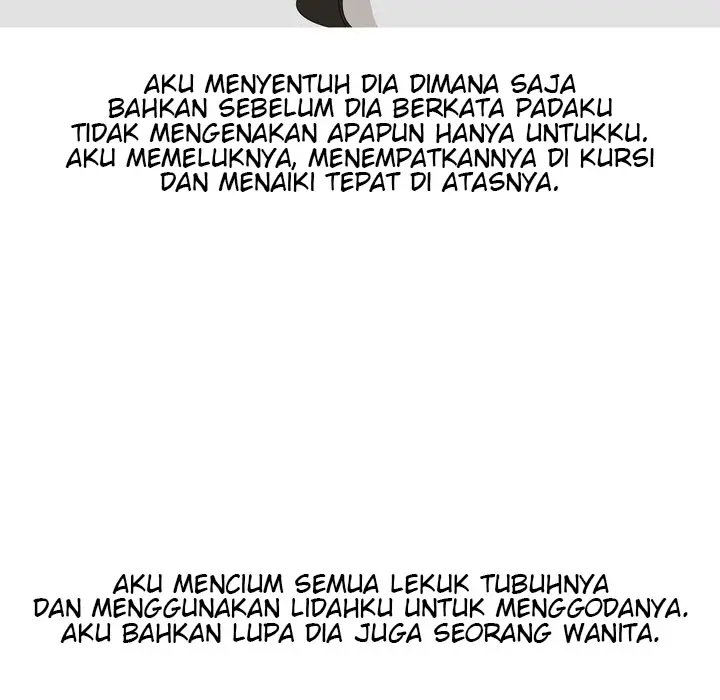 AKU MENYENTUH DIA DIMANA SAJA BAHKAN SEBELUM DIA BERKATA PADAKU TIDAK MENGENAKAN APAPUN HANYA UNTUKKU. AKU MEMELUKNYA, MENEMPATKANNYA DI KURSI DAN MENAIKI TEPAT DI ATASNYA.

AKU MENCIUM SEMUA LEKUK TUBUHNYA DAN MENGGUNAKAN LIDAHKU UNTUK MENGGODANYA. AKU BAHKAN LUPA DIA JUGA SEORANG WANITA.